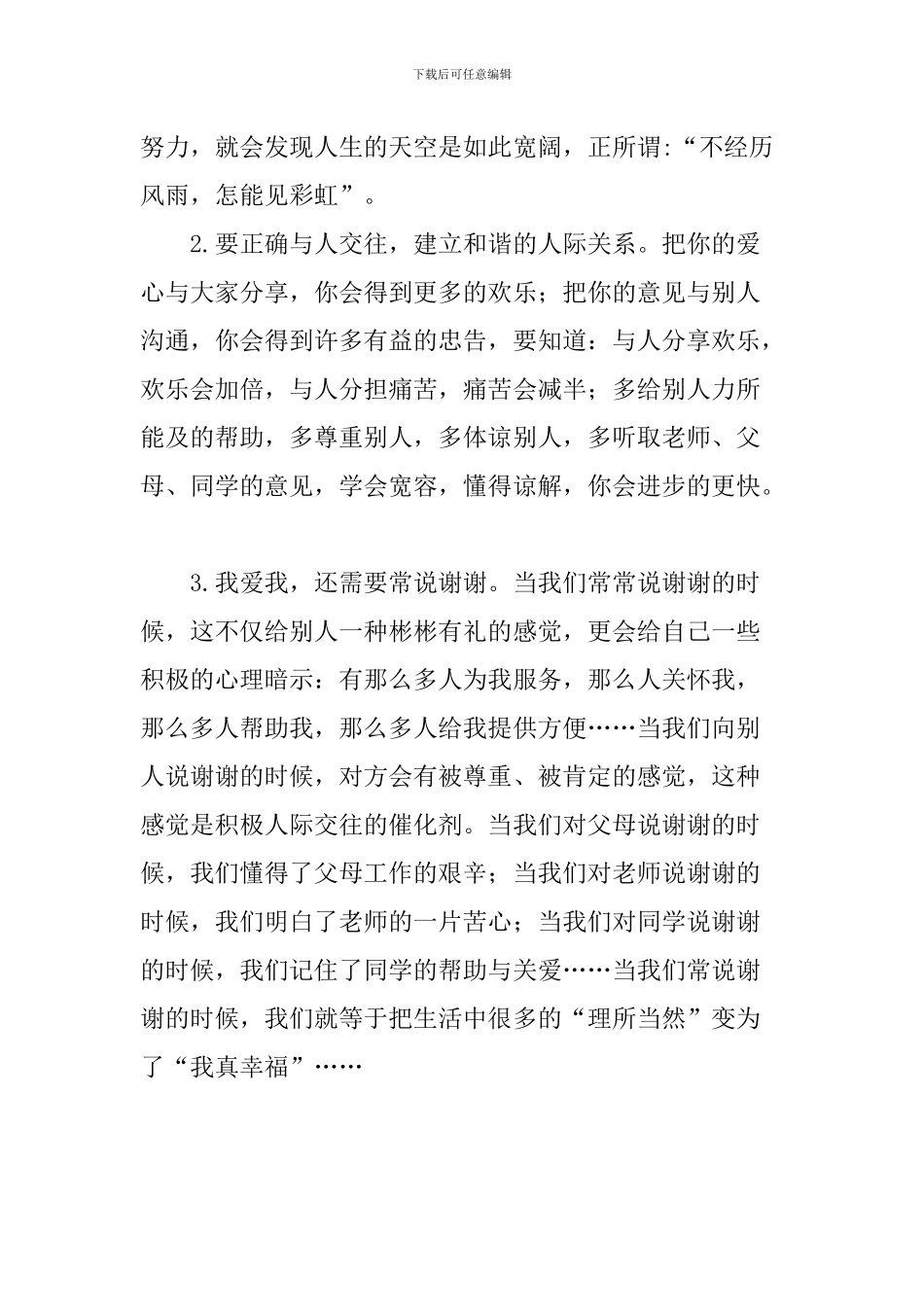 下载后可任意编辑

努力，就会发现人生的天空是如此宽阔，正所谓:“不经历风雨，怎能见彩虹”。

2.要正确与人交往，建立和谐的人际关系。把你的爱心与大家分享，你会得到更多的欢乐；把你的意见与别人沟通，你会得到许多有益的忠告，要知道：与人分享欢乐，欢乐会加倍，与人分担痛苦，痛苦会减半；多给别人力所能及的帮助，多尊重别人，多体谅别人，多听取老师、父母、同学的意见，学会宽容，懂得谅解，你会进步的更快。

3.我爱我，还需要常说谢谢。当我们常常说谢谢的时候，这不仅给别人一种彬彬有礼的感觉，更会给自己一些积极的心理暗示：有那么多人为我服务，那么人关怀我，那么多人帮助我，那么多人给我提供方便……当我们向别人说谢谢的时候，对方会有被尊重、被肯定的感觉，这种感觉是积极人际交往的催化剂。当我们对父母说谢谢的时候，我们懂得了父母工作的艰辛；当我们对老师说谢谢的时候，我们明白了老师的一片苦心；当我们对同学说谢谢的时候，我们记住了同学的帮助与关爱……当我们常说谢谢的时候，我们就等于把生活中很多的“理所当然”变为了“我真幸福”……